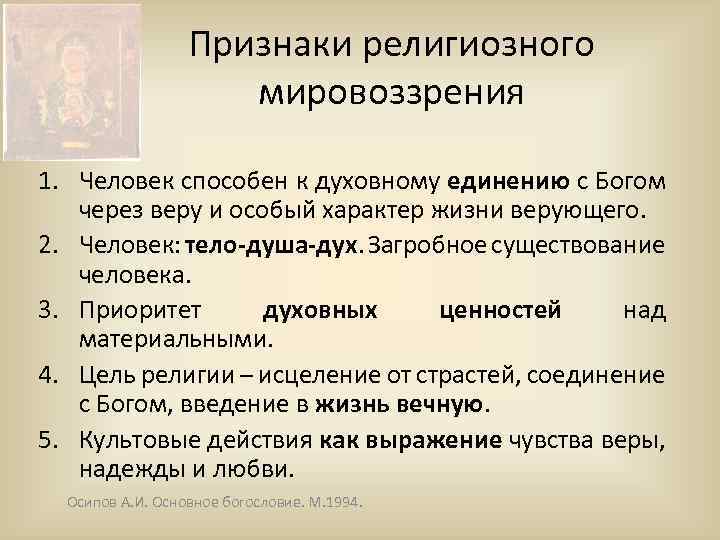 Признаки религиозного мировоззрения

1. Человек способен к духовному единению с Богом через веру и особый характер жизни верующего.
2. Человек: тело-душа-дух. Загробное существование человека.
3. Приоритет духовных ценностей над материальными.
4. Цель религии – исцеление от страстей, соединение с Богом, введение в жизнь вечную.
5. Культовые действия как выражение чувства веры, надежды и любви.

Осипов А.И. Основное богословие. М.1994.